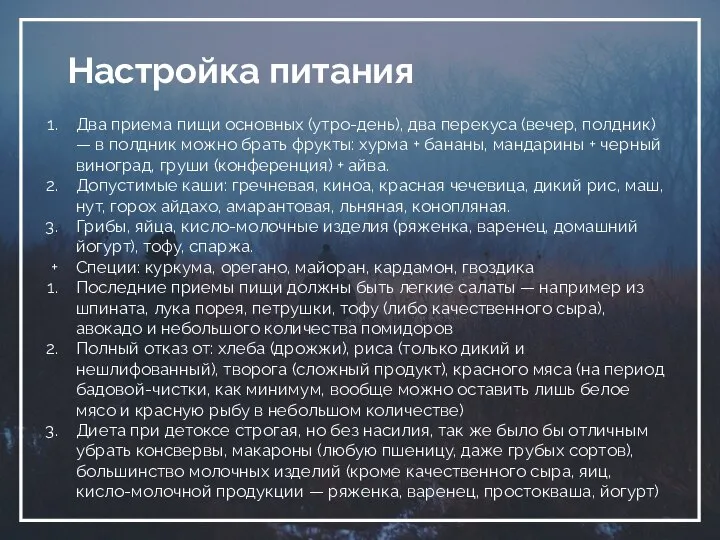 Настройка питания

1. Два приема пищи основных (утро-день), два перекуса (вечер, полдник) — в полдник можно брать фрукты: хурма + бананы, мандарины + черный виноград, груши (конференция) + айва.
2. Допустимые каши: гречневая, киноа, красная чечевица, дикий рис, маш, нут, горох айдахо, амарантовая, льняная, конопляная.
3. Грибы, яйца, кисло-молочные изделия (ряженка, варенец, домашний йогурт), тофу, спаржа.
+ Специи: куркума, орегано, майоран, кардамон, гвоздика
1. Последние приемы пищи должны быть легкие салаты — например из шпината, лука порея, петрушки, тофу (либо качественного сыра), авокадо и небольшого количества помидоров
2. Полный отказ от: хлеба (дрожжи), риса (только дикий и нешлифованный), творога (сложный продукт), красного мяса (на период бадовой-чистки, как минимум, вообще можно оставить лишь белое мясо и красную рыбу в небольшом количестве)
3. Диета при детоксе строгая, но без насилия, так же было бы отличным убрать консервы, макароны (любую пшеницу, даже грубых сортов), большинство молочных изделий (кроме качественного сыра, яиц, кисло-молочной продукции — ряженка, варенец, простокваша, йогурт)